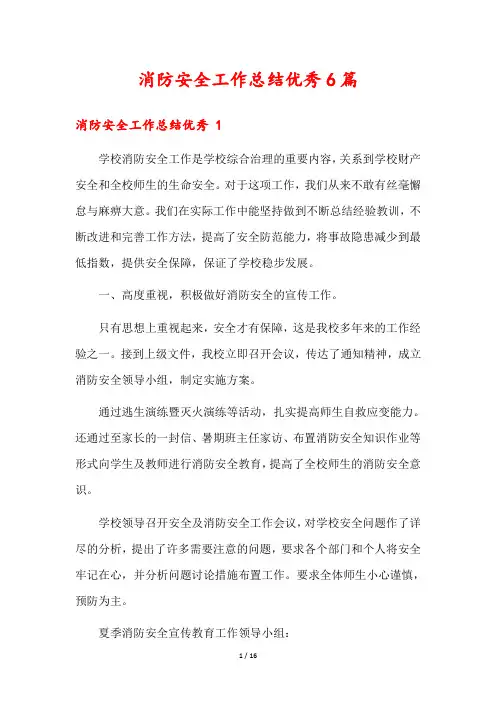 消防安全工作总结优秀6篇

消防安全工作总结优秀 1

学校消防安全工作是学校综合治理的重要内容，关系到学校财产安全和全校师生的生命安全。对于这项工作，我们从来不敢有丝毫懈怠与麻痹大意。我们在实际工作中能坚持做到不断总结经验教训，不断改进和完善工作方法，提高了安全防范能力，将事故隐患减少到最低指数，提供安全保障，保证了学校稳步发展。

一、高度重视，积极做好消防安全的宣传工作。

只有思想上重视起来，安全才有保障，这是我校多年来的工作经验之一。接到上级文件，我校立即召开会议，传达了通知精神，成立消防安全领导小组，制定实施方案。

通过逃生演练暨灭火演练等活动，扎实提高师生自救应变能力。还通过至家长的一封信、暑期班主任家访、布置消防安全知识作业等形式向学生及教师进行消防安全教育，提高了全校师生的消防安全意识。

学校领导召开安全及消防安全工作会议，对学校安全问题作了详尽的分析，提出了许多需要注意的问题，要求各个部门和个人将安全牢记在心，并分析问题讨论措施布置工作。要求全体师生小心谨慎，预防为主。

夏季消防安全宣传教育工作领导小组：

1 / 16